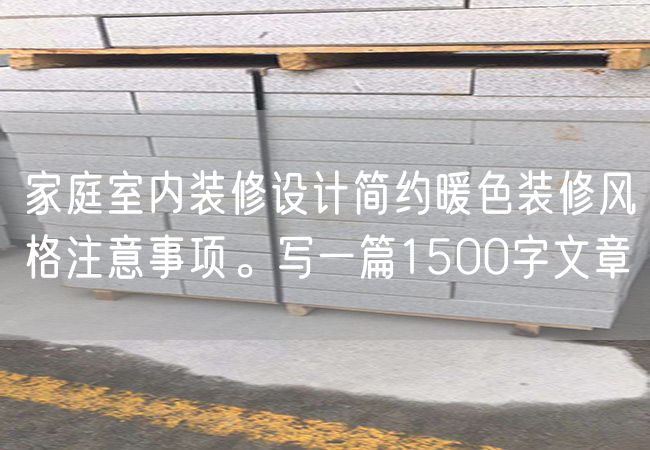 家庭室内装修设计简约暖色装修风格注意事项。写一篇1500字文章